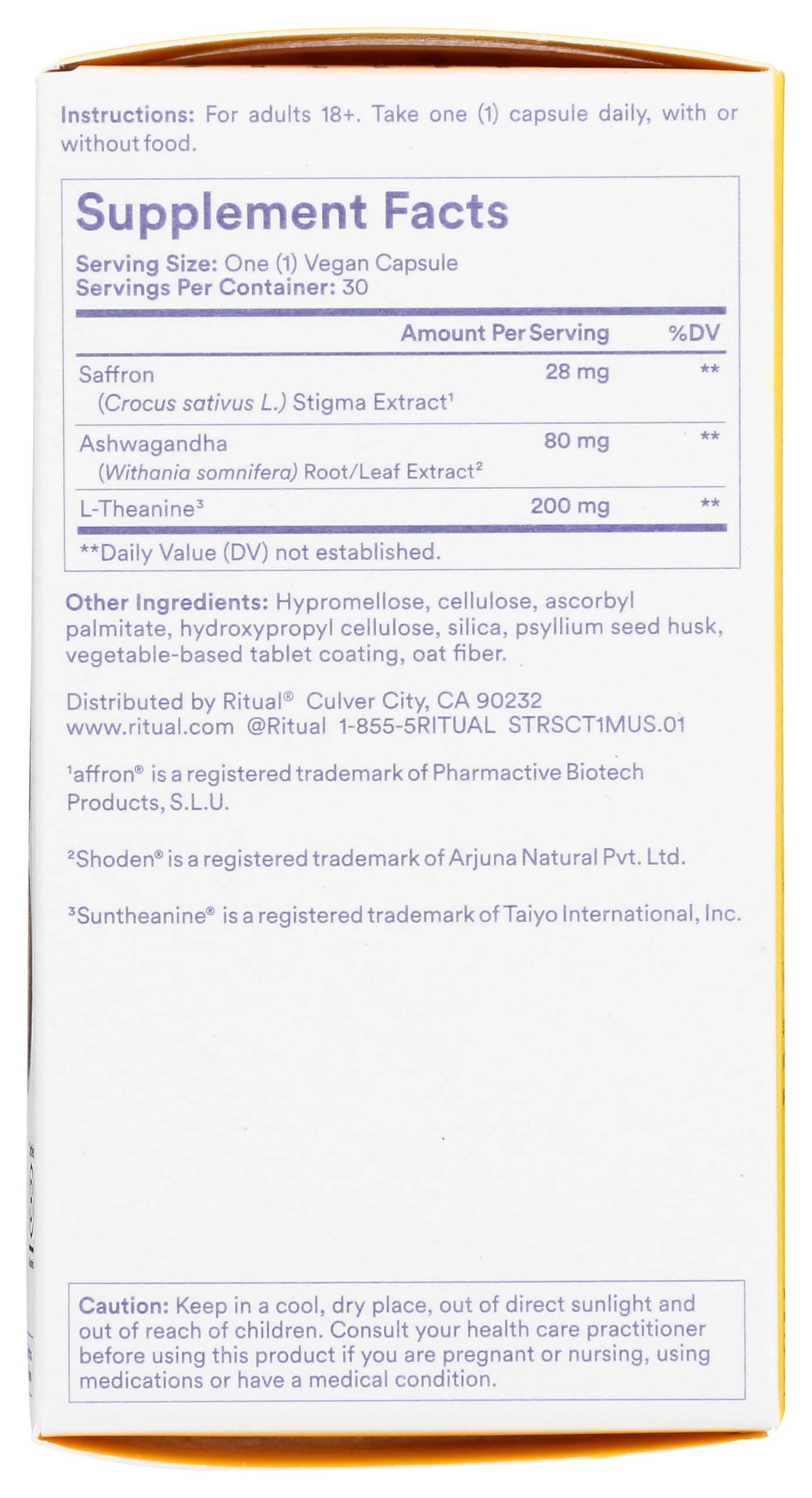 Instructions: For adults 18+. Take one (1) capsule daily, with or without food.

Supplement Facts

Serving Size: One (1) Vegan Capsule
Servings Per Container: 30

| | Amount Per Serving | %DV |
|---|---|---|
| Saffron (Crocus sativus L.) Stigma Extract$^{1}$ | 28 mg | ** |
| Ashwagandha (Withania somnifera) Root/Leaf Extract$^{2}$ | 80 mg | ** |
| L-Theanine$^{3}$ | 200 mg | ** |

**Daily Value (DV) not established.

Other Ingredients: Hypromellose, cellulose, ascorbyl palmitate, hydroxypropyl cellulose, silica, psyllium seed husk, vegetable-based tablet coating, oat fiber.

Distributed by Ritual® Culver City, CA 90232
www.ritual.com @Ritual 1-855-5RITUAL STRSCT1MUS.01

$^{1}$affron® is a registered trademark of Pharmactive Biotech Products, S.L.U.

$^{2}$Shoden® is a registered trademark of Arjuna Natural Pvt. Ltd.

$^{3}$Suntheanine® is a registered trademark of Taiyo International, Inc.

Caution: Keep in a cool, dry place, out of direct sunlight and out of reach of children. Consult your health care practitioner before using this product if you are pregnant or nursing, using medications or have a medical condition.